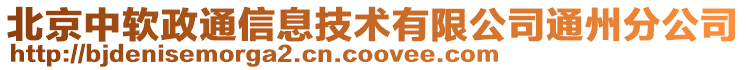 北京中软政通信息技术有限公司通州分公司
http://bjdenisemorga2.cn.coovee.com